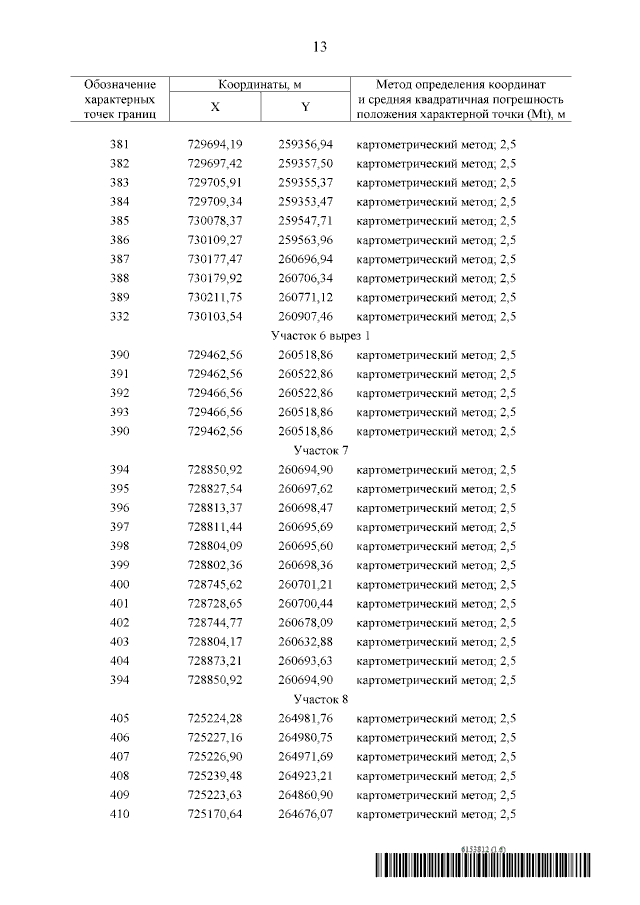 13

| Обозначение характерных точек границ | Координаты, м X | Координаты, м Y | Метод определения координат и средняя квадратичная погрешность положения характерной точки (Mt), м |
|---|---|---|---|
| 381 | 729694,19 | 259356,94 | картометрический метод; 2,5 |
| 382 | 729697,42 | 259357,50 | картометрический метод; 2,5 |
| 383 | 729705,91 | 259355,37 | картометрический метод; 2,5 |
| 384 | 729709,34 | 259353,47 | картометрический метод; 2,5 |
| 385 | 730078,37 | 259547,71 | картометрический метод; 2,5 |
| 386 | 730109,27 | 259563,96 | картометрический метод; 2,5 |
| 387 | 730177,47 | 260696,94 | картометрический метод; 2,5 |
| 388 | 730179,92 | 260706,34 | картометрический метод; 2,5 |
| 389 | 730211,75 | 260771,12 | картометрический метод; 2,5 |
| 332 | 730103,54 | 260907,46 | картометрический метод; 2,5 |
| Участок 6 вырез 1 | | | |
| 390 | 729462,56 | 260518,86 | картометрический метод; 2,5 |
| 391 | 729462,56 | 260522,86 | картометрический метод; 2,5 |
| 392 | 729466,56 | 260522,86 | картометрический метод; 2,5 |
| 393 | 729466,56 | 260518,86 | картометрический метод; 2,5 |
| 390 | 729462,56 | 260518,86 | картометрический метод; 2,5 |
| Участок 7 | | | |
| 394 | 728850,92 | 260694,90 | картометрический метод; 2,5 |
| 395 | 728827,54 | 260697,62 | картометрический метод; 2,5 |
| 396 | 728813,37 | 260698,47 | картометрический метод; 2,5 |
| 397 | 728811,44 | 260695,69 | картометрический метод; 2,5 |
| 398 | 728804,09 | 260695,60 | картометрический метод; 2,5 |
| 399 | 728802,36 | 260698,36 | картометрический метод; 2,5 |
| 400 | 728745,62 | 260701,21 | картометрический метод; 2,5 |
| 401 | 728728,65 | 260700,44 | картометрический метод; 2,5 |
| 402 | 728744,77 | 260678,09 | картометрический метод; 2,5 |
| 403 | 728804,17 | 260632,88 | картометрический метод; 2,5 |
| 404 | 728873,21 | 260693,63 | картометрический метод; 2,5 |
| 394 | 728850,92 | 260694,90 | картометрический метод; 2,5 |
| Участок 8 | | | |
| 405 | 725224,28 | 264981,76 | картометрический метод; 2,5 |
| 406 | 725227,16 | 264980,75 | картометрический метод; 2,5 |
| 407 | 725226,90 | 264971,69 | картометрический метод; 2,5 |
| 408 | 725239,48 | 264923,21 | картометрический метод; 2,5 |
| 409 | 725223,63 | 264860,90 | картометрический метод; 2,5 |
| 410 | 725170,64 | 264676,07 | картометрический метод; 2,5 |

6153812 (1.6)